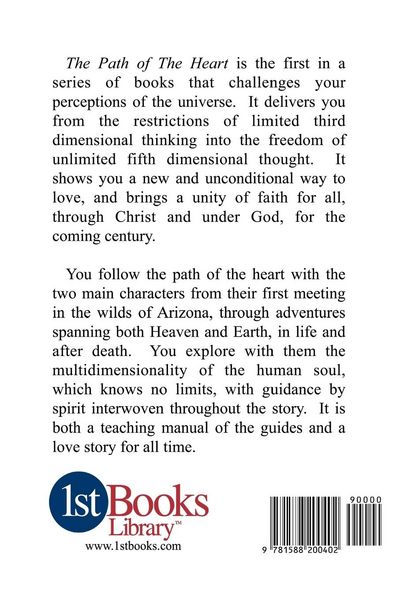 The Path of The Heart is the first in a series of books that challenges your perceptions of the universe. It delivers you from the restrictions of limited third dimensional thinking into the freedom of unlimited fifth dimensional thought. It shows you a new and unconditional way to love, and brings a unity of faith for all, through Christ and under God, for the coming century.

You follow the path of the heart with the two main characters from their first meeting in the wilds of Arizona, through adventures spanning both Heaven and Earth, in life and after death. You explore with them the multidimensionality of the human soul, which knows no limits, with guidance by spirit interwoven throughout the story. It is both a teaching manual of the guides and a love story for all time.

1st Books Library™
www.1stbooks.com

90000

9 781588 200402